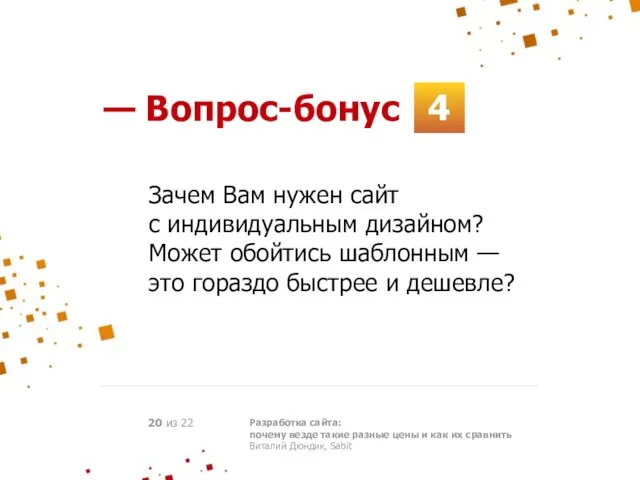 — Вопрос-бонус 4

Зачем Вам нужен сайт с индивидуальным дизайном? Может обойтись шаблонным — это гораздо быстрее и дешевле?

20 из 22

Разработка сайта:
почему везде такие разные цены и как их сравнить
Виталий Дюндик, Sabit